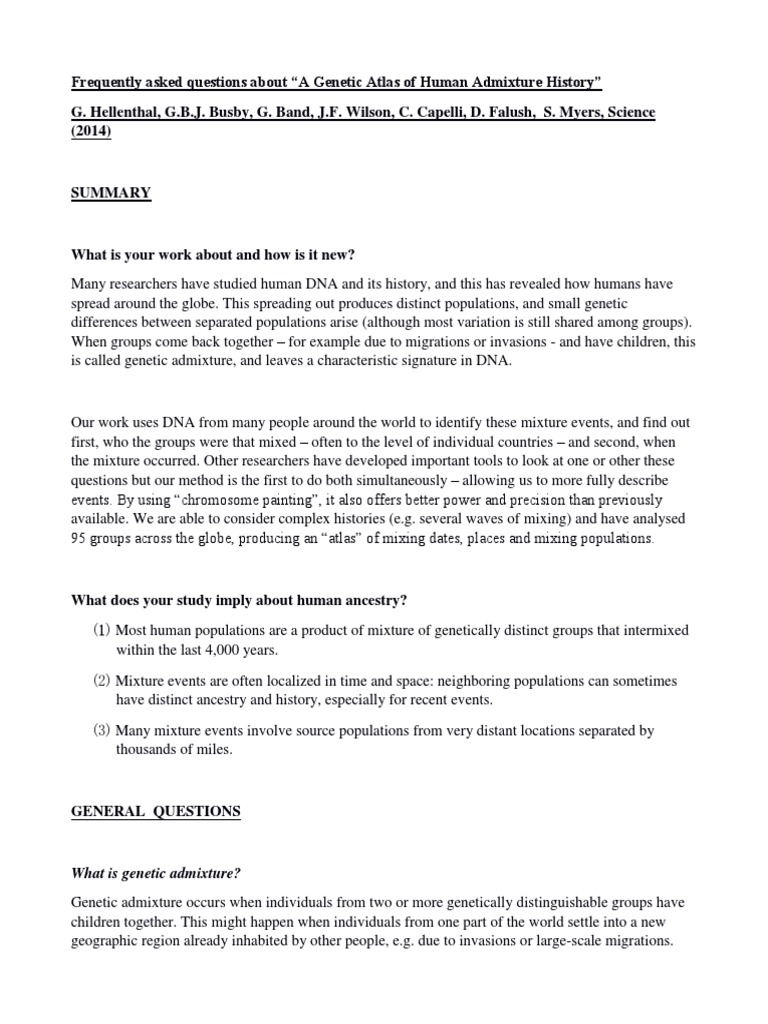 Frequently asked questions about “A Genetic Atlas of Human Admixture History”

G. Hellenthal, G.B.J. Busby, G. Band, J.F. Wilson, C. Capelli, D. Falush, S. Myers, Science (2014)

SUMMARY

What is your work about and how is it new?

Many researchers have studied human DNA and its history, and this has revealed how humans have spread around the globe. This spreading out produces distinct populations, and small genetic differences between separated populations arise (although most variation is still shared among groups). When groups come back together – for example due to migrations or invasions - and have children, this is called genetic admixture, and leaves a characteristic signature in DNA.

Our work uses DNA from many people around the world to identify these mixture events, and find out first, who the groups were that mixed – often to the level of individual countries – and second, when the mixture occurred. Other researchers have developed important tools to look at one or other these questions but our method is the first to do both simultaneously – allowing us to more fully describe events. By using “chromosome painting”, it also offers better power and precision than previously available. We are able to consider complex histories (e.g. several waves of mixing) and have analysed 95 groups across the globe, producing an “atlas” of mixing dates, places and mixing populations.

What does your study imply about human ancestry?

(1) Most human populations are a product of mixture of genetically distinct groups that intermixed within the last 4,000 years.

(2) Mixture events are often localized in time and space: neighboring populations can sometimes have distinct ancestry and history, especially for recent events.

(3) Many mixture events involve source populations from very distant locations separated by thousands of miles.

GENERAL QUESTIONS

What is genetic admixture?

Genetic admixture occurs when individuals from two or more genetically distinguishable groups have children together. This might happen when individuals from one part of the world settle into a new geographic region already inhabited by other people, e.g. due to invasions or large-scale migrations.